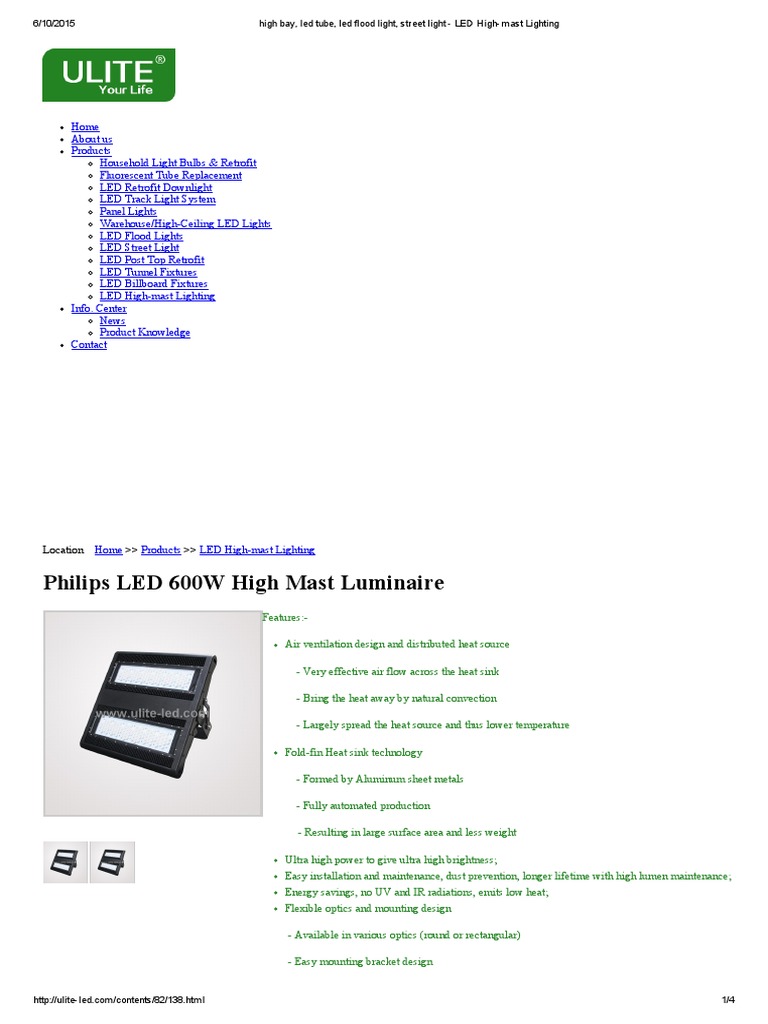 6/10/2015 high bay, led tube, led flood light, street light - LED High-mast Lighting

ULITE®
Your Life

- Home
- About us
- Products
  - Household Light Bulbs & Retrofit
  - Fluorescent Tube Replacement
  - LED Retrofit Downlight
  - LED Track Light System
  - Panel Lights
  - Warehouse/High-Ceiling LED Lights
  - LED Flood Lights
  - LED Street Light
  - LED Post Top Retrofit
  - LED Tunnel Fixtures
  - LED Billboard Fixtures
  - LED High-mast Lighting
- Info. Center
  - News
  - Product Knowledge
- Contact

Location Home >> Products >> LED High-mast Lighting

Philips LED 600W High Mast Luminaire

www.ulite-led.com

Features:-

- Air ventilation design and distributed heat source

- Very effective air flow across the heat sink

- Bring the heat away by natural convection

- Largely spread the heat source and thus lower temperature

- Fold-fin Heat sink technology

- Formed by Aluminum sheet metals

- Fully automated production

- Resulting in large surface area and less weight

- Ultra high power to give ultra high brightness;
- Easy installation and maintenance, dust prevention, longer lifetime with high lumen maintenance;
- Energy savings, no UV and IR radiations, emits low heat;
- Flexible optics and mounting design

- Available in various optics (round or rectangular)

- Easy mounting bracket design

http://ulite-led.com/contents/82/138.html 1/4